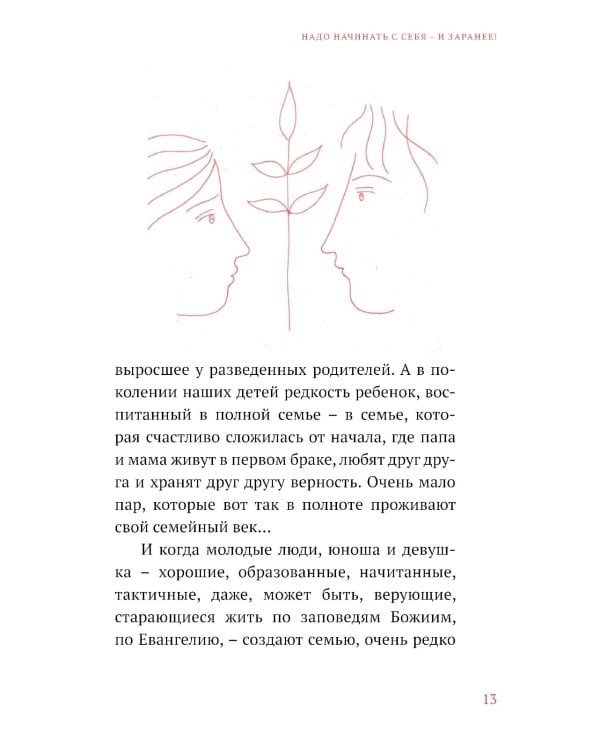 НАДО НАЧИНАТЬ С СЕБЯ – И ЗАРАНЕЕ!

выросшее у разведенных родителей. А в поколении наших детей редкость ребенок, воспитанный в полной семье – в семье, которая счастливо сложилась от начала, где папа и мама живут в первом браке, любят друг друга и хранят друг другу верность. Очень мало пар, которые вот так в полноте проживают свой семейный век...

И когда молодые люди, юноша и девушка – хорошие, образованные, начитанные, тактичные, даже, может быть, верующие, старающиеся жить по заповедям Божиим, по Евангелию, – создают семью, очень редко

13